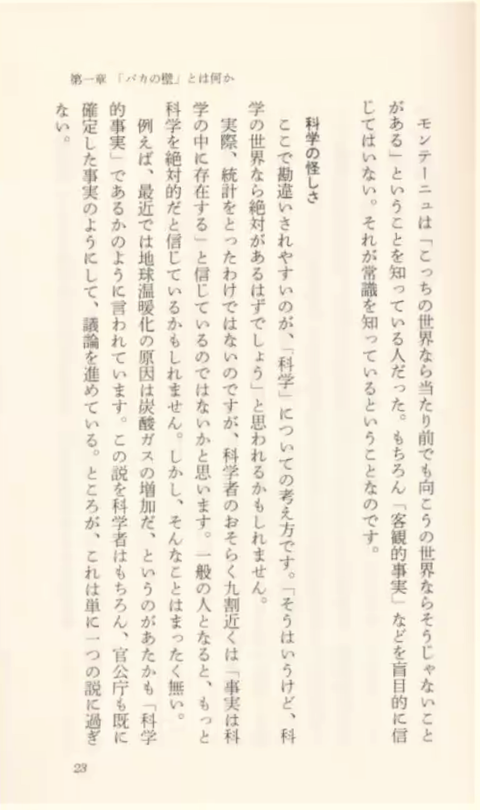 第一章 「バカの壁」とは何か

モンテーニュは「こっちの世界なら当たり前でも向こうの世界ならそうじゃないことがある」ということを知っている人だった。もちろん「客観的事実」などを盲目的に信じてはいない。それが常識を知っているということなのです。

科学の怪しさ

ここで勘違いされやすいのが、「科学」についての考え方です。「そうはいうけど、科学の世界なら絶対があるはずでしょう」と思われるかもしれません。

実際、統計をとったわけではないのですが、科学者のおそらく九割近くは「事実は科学の中に存在する」と信じているのではないかと思います。一般の人となると、もっと科学を絶対的だと信じているかもしれません。しかし、そんなことはまったく無い。

例えば、最近では地球温暖化の原因は炭酸ガスの増加だ、というのがあたかも「科学的事実」であるかのように言われています。この説を科学者はもちろん、官公庁も既に確定した事実のようにして、議論を進めている。ところが、これは単に一つの説に過ぎない。

23